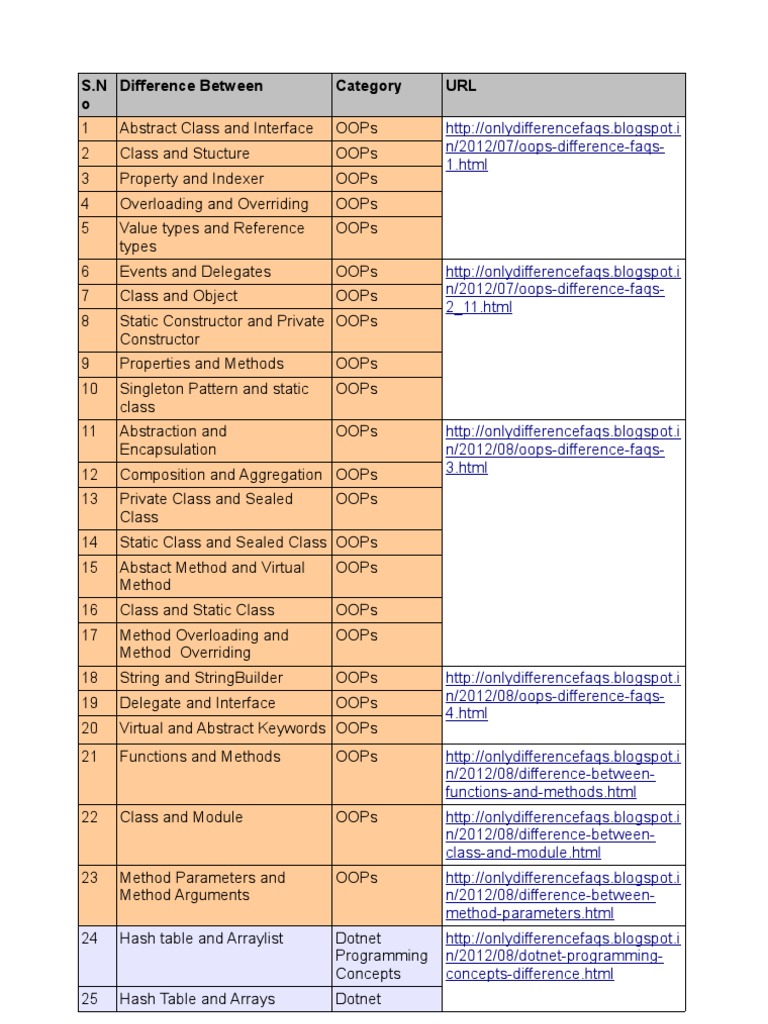 | S.No | Difference Between | Category | URL |
|---|---|---|---|
| 1 | Abstract Class and Interface | OOPs | http://onlydifferencefaqs.blogspot.in/2012/07/oops-difference-faqs-1.html |
| 2 | Class and Stucture | OOPs | |
| 3 | Property and Indexer | OOPs | |
| 4 | Overloading and Overriding | OOPs | |
| 5 | Value types and Reference types | OOPs | |
| 6 | Events and Delegates | OOPs | http://onlydifferencefaqs.blogspot.in/2012/07/oops-difference-faqs-2_11.html |
| 7 | Class and Object | OOPs | |
| 8 | Static Constructor and Private Constructor | OOPs | |
| 9 | Properties and Methods | OOPs | |
| 10 | Singleton Pattern and static class | OOPs | |
| 11 | Abstraction and Encapsulation | OOPs | http://onlydifferencefaqs.blogspot.in/2012/08/oops-difference-faqs-3.html |
| 12 | Composition and Aggregation | OOPs | |
| 13 | Private Class and Sealed Class | OOPs | |
| 14 | Static Class and Sealed Class | OOPs | |
| 15 | Abstact Method and Virtual Method | OOPs | |
| 16 | Class and Static Class | OOPs | |
| 17 | Method Overloading and Method Overriding | OOPs | |
| 18 | String and StringBuilder | OOPs | http://onlydifferencefaqs.blogspot.in/2012/08/oops-difference-faqs-4.html |
| 19 | Delegate and Interface | OOPs | |
| 20 | Virtual and Abstract Keywords | OOPs | |
| 21 | Functions and Methods | OOPs | http://onlydifferencefaqs.blogspot.in/2012/08/difference-between-functions-and-methods.html |
| 22 | Class and Module | OOPs | http://onlydifferencefaqs.blogspot.in/2012/08/difference-between-class-and-module.html |
| 23 | Method Parameters and Method Arguments | OOPs | http://onlydifferencefaqs.blogspot.in/2012/08/difference-between-method-parameters.html |
| 24 | Hash table and Arraylist | Dotnet Programming Concepts | http://onlydifferencefaqs.blogspot.in/2012/08/dotnet-programming-concepts-difference.html |
| 25 | Hash Table and Arrays | Dotnet | |